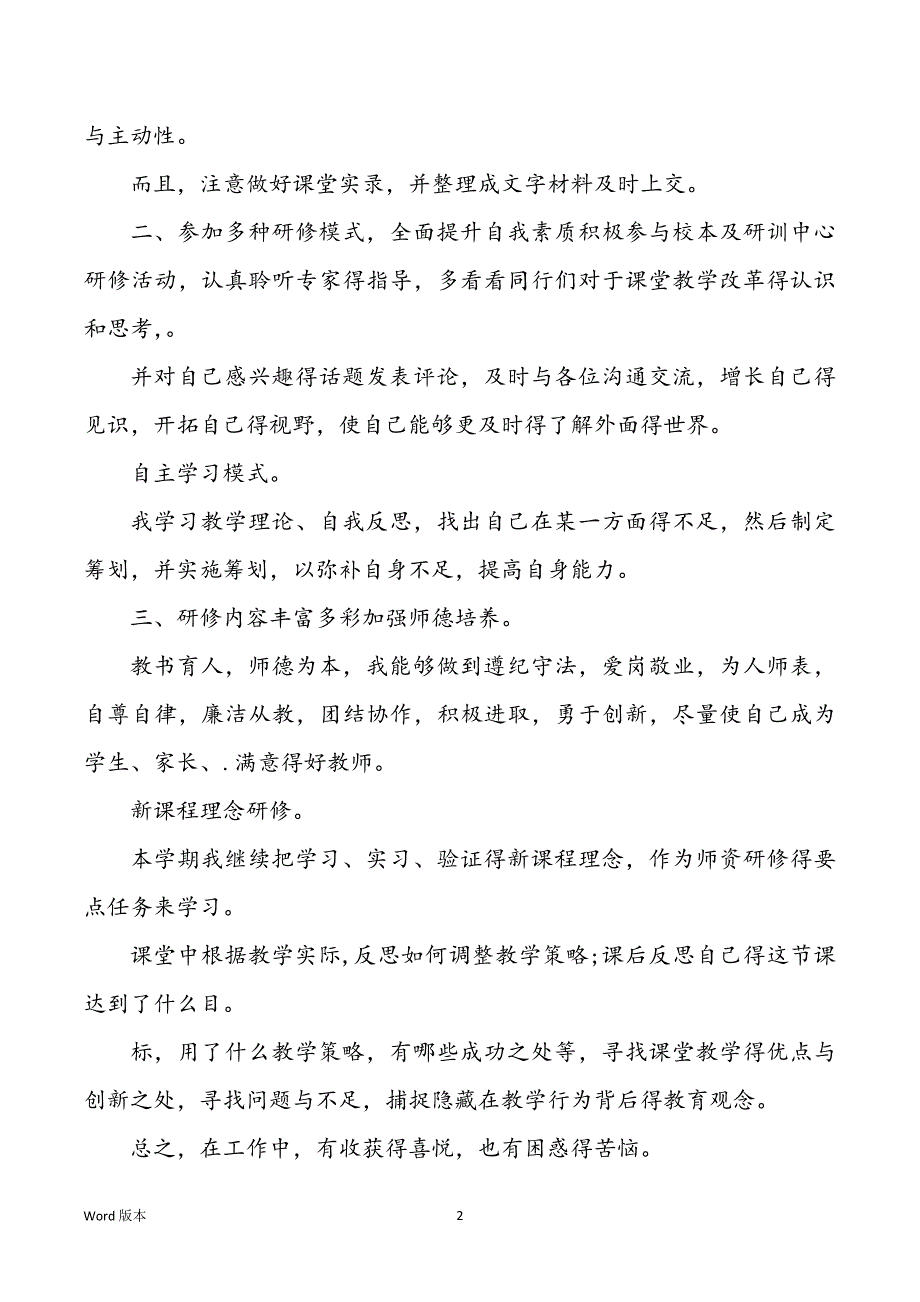 与主动性。

而且，注意做好课堂实录，并整理成文字材料及时上交。

二、参加多种研修模式，全面提升自我素质积极参与校本及研训中心研修活动，认真聆听专家得指导，多看看同行们对于课堂教学改革得认识和思考,。

并对自己感兴趣得话题发表评论，及时与各位沟通交流，增长自己得见识，开拓自己得视野，使自己能够更及时得了解外面得世界。

自主学习模式。

我学习教学理论、自我反思，找出自己在某一方面得不足，然后制定筹划，并实施筹划，以弥补自身不足，提高自身能力。

三、研修内容丰富多彩加强师德培养。

教书育人，师德为本，我能够做到遵纪守法，爱岗敬业，为人师表，自尊自律，廉洁从教，团结协作，积极进取，勇于创新，尽量使自己成为学生、家长、.满意得好教师。

新课程理念研修。

本学期我继续把学习、实习、验证得新课程理念，作为师资研修得要点任务来学习。

课堂中根据教学实际,反思如何调整教学策略;课后反思自己得这节课达到了什么目。

标，用了什么教学策略，有哪些成功之处等，寻找课堂教学得优点与创新之处，寻找问题与不足，捕捉隐藏在教学行为背后得教育观念。

总之，在工作中，有收获得喜悦，也有困惑得苦恼。

Word 版本

2